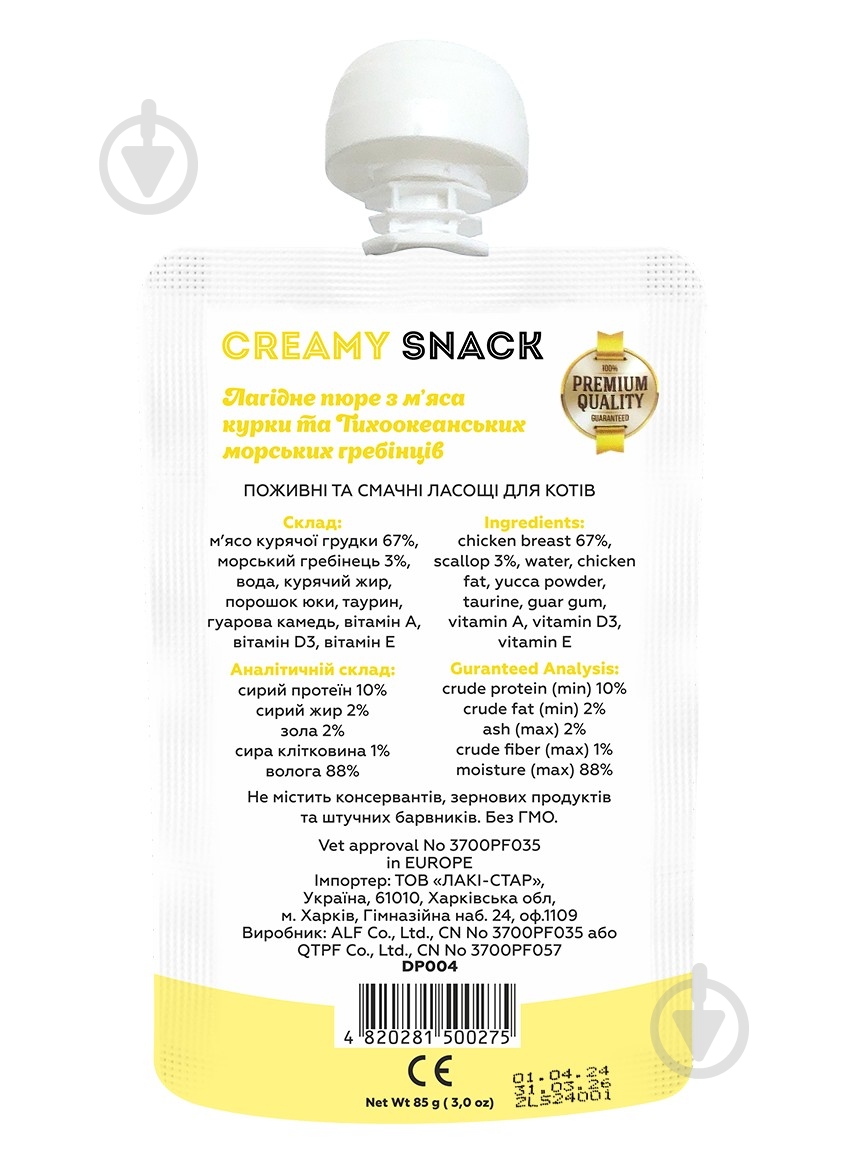 CREAMY SNACK

100%
PREMIUM QUALITY
GUARANTEED

Лагідне пюре з м'яса курки та Тихоокеанських морських гребінців

ПОЖИВНІ ТА СМАЧНІ ЛАСОЩІ ДЛЯ КОТІВ

Склад:
м'ясо курячої грудки 67%, морський гребінець 3%, вода, курячий жир, порошок юки, таурин, гуарова камедь, вітамін А, вітамін D3, вітамін Е

Аналітичній склад:
сирий протеїн 10%
сирий жир 2%
зола 2%
сира клітковина 1%
волога 88%

Ingredients:
chicken breast 67%, scallop 3%, water, chicken fat, yucca powder, taurine, guar gum, vitamin A, vitamin D3, vitamin E

Guranteed Analysis:
crude protein (min) 10%
crude fat (min) 2%
ash (max) 2%
crude fiber (max) 1%
moisture (max) 88%

Не містить консервантів, зернових продуктів та штучних барвників. Без ГМО.

Vet approval No 3700PF035
in EUROPE
Імпортер: ТОВ «ЛАКІ-СТАР», Україна, 61010, Харківська обл, м. Харків, Гімназійна наб. 24, оф.1109
Виробник: ALF Co., Ltd., CN No 3700PF035 або QTPF Co., Ltd., CN No 3700PF057
DP004

4 820281 500275

CE

Net Wt 85 g ( 3,0 oz)

01.04.24
31.03.26
2L524001